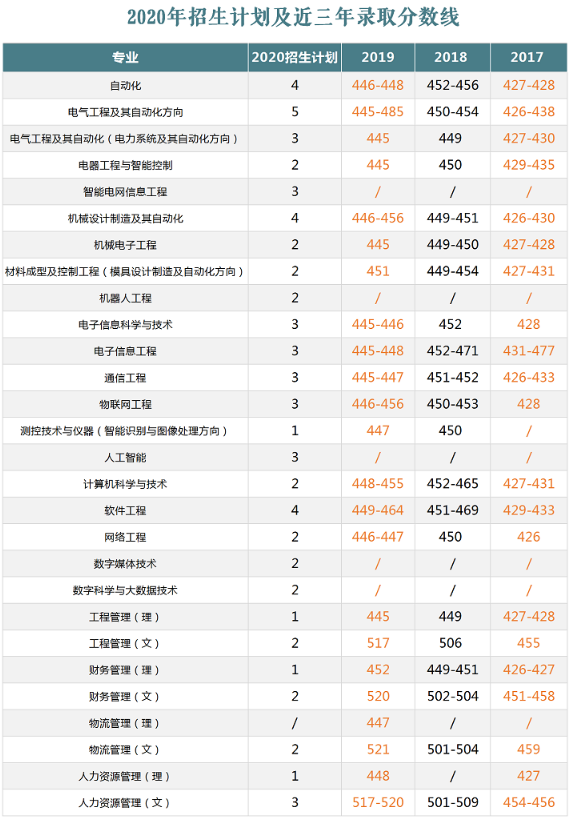 2020年招生计划及近三年录取分数线

| 专业 | 2020招生计划 | 2019 | 2018 | 2017 |
|---|---|---|---|---|
| 自动化 | 4 | 446-448 | 452-456 | 427-428 |
| 电气工程及其自动化方向 | 5 | 445-485 | 450-454 | 426-438 |
| 电气工程及其自动化（电力系统及其自动化方向） | 3 | 445 | 449 | 427-430 |
| 电器工程与智能控制 | 2 | 445 | 450 | 429-435 |
| 智能电网信息工程 | 3 | / | / | / |
| 机械设计制造及其自动化 | 4 | 446-456 | 449-451 | 426-430 |
| 机械电子工程 | 2 | 445 | 449-450 | 427-428 |
| 材料成型及控制工程（模具设计制造及自动化方向） | 2 | 451 | 449-454 | 427-431 |
| 机器人工程 | 2 | / | / | / |
| 电子信息科学与技术 | 3 | 445-446 | 452 | 428 |
| 电子信息工程 | 3 | 445-448 | 452-471 | 431-477 |
| 通信工程 | 3 | 445-447 | 451-452 | 426-433 |
| 物联网工程 | 3 | 446-456 | 450-453 | 428 |
| 测控技术与仪器（智能识别与图像处理方向） | 1 | 447 | 450 | / |
| 人工智能 | 3 | / | / | / |
| 计算机科学与技术 | 2 | 448-455 | 452-465 | 427-431 |
| 软件工程 | 4 | 449-464 | 451-469 | 429-433 |
| 网络工程 | 2 | 446-447 | 450 | 426 |
| 数字媒体技术 | 2 | / | / | / |
| 数字科学与大数据技术 | 2 | / | / | / |
| 工程管理（理） | 1 | 445 | 449 | 427-428 |
| 工程管理（文） | 2 | 517 | 506 | 455 |
| 财务管理（理） | 1 | 452 | 449-451 | 426-427 |
| 财务管理（文） | 2 | 520 | 502-504 | 451-458 |
| 物流管理（理） | / | 447 | / | / |
| 物流管理（文） | 2 | 521 | 501-504 | 459 |
| 人力资源管理（理） | 1 | 448 | / | 427 |
| 人力资源管理（文） | 3 | 517-520 | 501-509 | 454-456 |